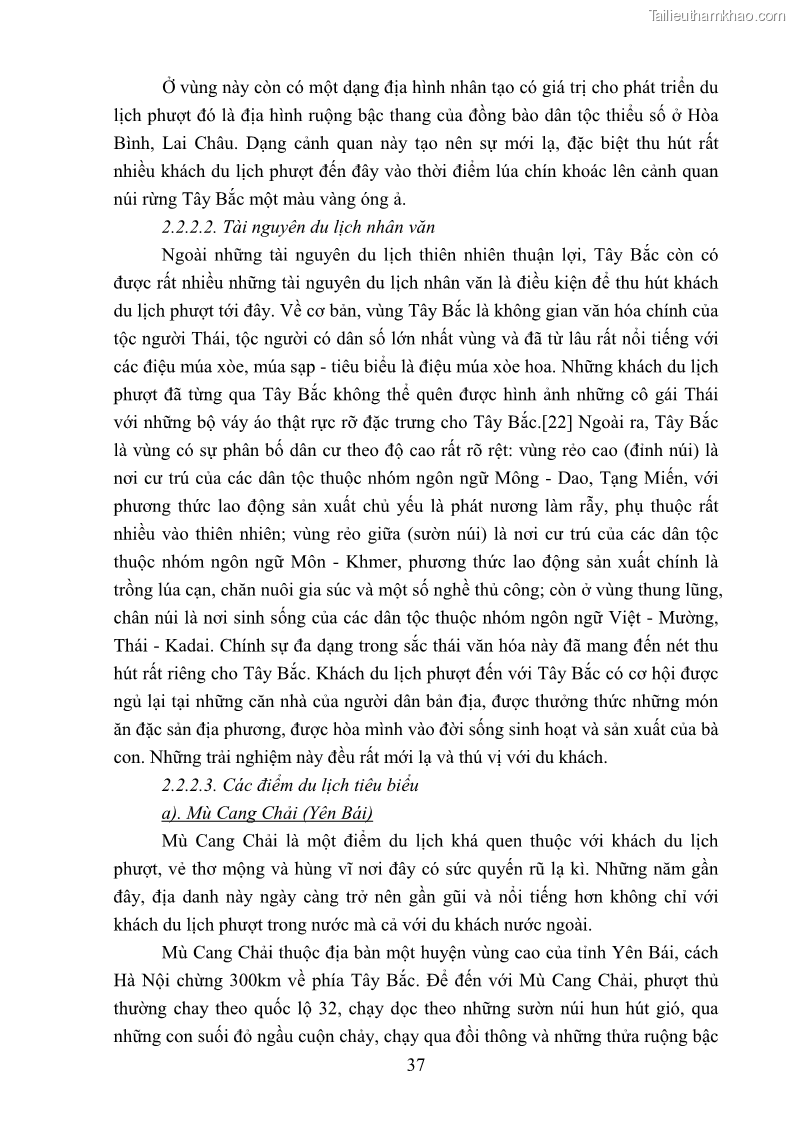 Tailieuthamkhao.com

Ở vùng này còn có một dạng địa hình nhân tạo có giá trị cho phát triển du lịch phượt đó là địa hình ruộng bậc thang của đồng bào dân tộc thiểu số ở Hòa Bình, Lai Châu. Dạng cảnh quan này tạo nên sự mới lạ, đặc biệt thu hút rất nhiều khách du lịch phượt đến đây vào thời điểm lúa chín khoác lên cảnh quan núi rừng Tây Bắc một màu vàng óng ả.

2.2.2.2. Tài nguyên du lịch nhân văn

Ngoài những tài nguyên du lịch thiên nhiên thuận lợi, Tây Bắc còn có được rất nhiều những tài nguyên du lịch nhân văn là điều kiện để thu hút khách du lịch phượt tới đây. Về cơ bản, vùng Tây Bắc là không gian văn hóa chính của tộc người Thái, tộc người có dân số lớn nhất vùng và đã từ lâu rất nổi tiếng với các điệu múa xòe, múa sạp - tiêu biểu là điệu múa xòe hoa. Những khách du lịch phượt đã từng qua Tây Bắc không thể quên được hình ảnh những cô gái Thái với những bộ váy áo thật rực rỡ đặc trưng cho Tây Bắc.[22] Ngoài ra, Tây Bắc là vùng có sự phân bố dân cư theo độ cao rất rõ rệt: vùng rẻo cao (đỉnh núi) là nơi cư trú của các dân tộc thuộc nhóm ngôn ngữ Mông - Dao, Tạng Miến, với phương thức lao động sản xuất chủ yếu là phát nương làm rẫy, phụ thuộc rất nhiều vào thiên nhiên; vùng rẻo giữa (sườn núi) là nơi cư trú của các dân tộc thuộc nhóm ngôn ngữ Môn - Khmer, phương thức lao động sản xuất chính là trồng lúa cạn, chăn nuôi gia súc và một số nghề thủ công; còn ở vùng thung lũng, chân núi là nơi sinh sống của các dân tộc thuộc nhóm ngôn ngữ Việt - Mường, Thái - Kadai. Chính sự đa dạng trong sắc thái văn hóa này đã mang đến nét thu hút rất riêng cho Tây Bắc. Khách du lịch phượt đến với Tây Bắc có cơ hội được ngủ lại tại những căn nhà của người dân bản địa, được thưởng thức những món ăn đặc sản địa phương, được hòa mình vào đời sống sinh hoạt và sản xuất của bà con. Những trải nghiệm này đều rất mới lạ và thú vị với du khách.

2.2.2.3. Các điểm du lịch tiêu biểu

a). Mù Cang Chải (Yên Bái)

Mù Cang Chải là một điểm du lịch khá quen thuộc với khách du lịch phượt, vẻ thơ mộng và hùng vĩ nơi đây có sức quyến rũ lạ kì. Những năm gần đây, địa danh này ngày càng trở nên gần gũi và nổi tiếng hơn không chỉ với khách du lịch phượt trong nước mà cả với du khách nước ngoài.

Mù Cang Chải thuộc địa bàn một huyện vùng cao của tỉnh Yên Bái, cách Hà Nội chừng 300km về phía Tây Bắc. Để đến với Mù Cang Chải, phượt thủ thường chạy theo quốc lộ 32, chạy dọc theo những sườn núi hun hút gió, qua những con suối đỏ ngầu cuộn chảy, chạy qua đồi thông và những thửa ruộng bậc

37